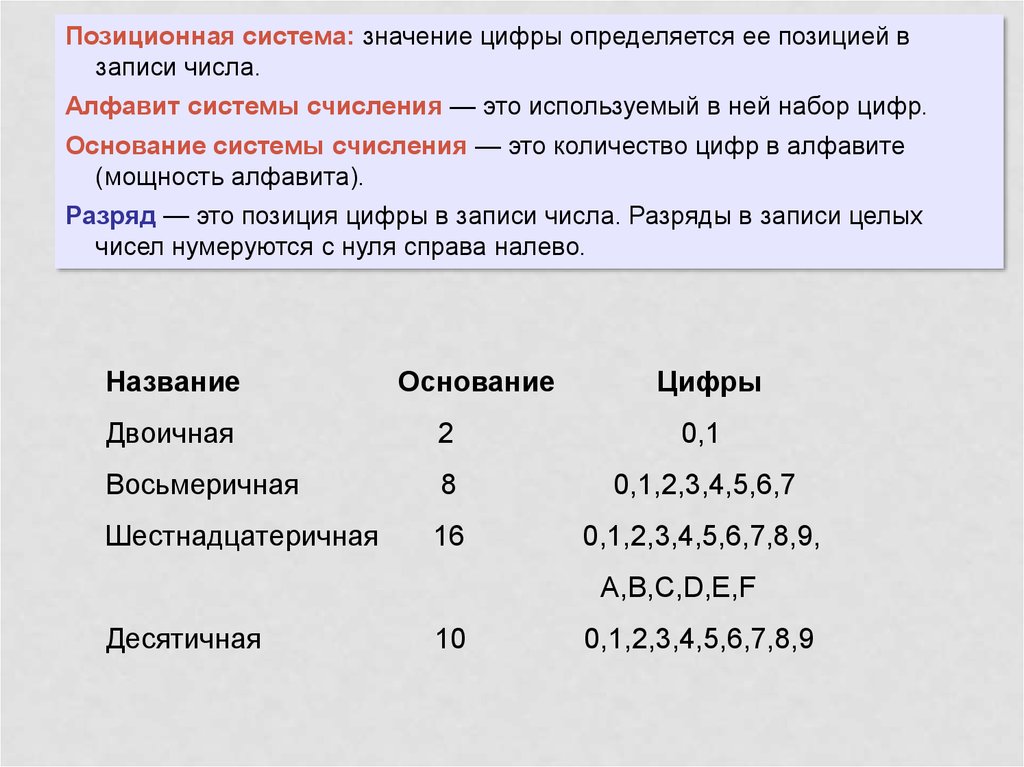 Позиционная система: значение цифры определяется ее позицией в записи числа.

Алфавит системы счисления — это используемый в ней набор цифр.

Основание системы счисления — это количество цифр в алфавите (мощность алфавита).

Разряд — это позиция цифры в записи числа. Разряды в записи целых чисел нумеруются с нуля справа налево.

| Название | Основание | Цифры |
|---|---|---|
| Двоичная | 2 | 0,1 |
| Восьмеричная | 8 | 0,1,2,3,4,5,6,7 |
| Шестнадцатеричная | 16 | 0,1,2,3,4,5,6,7,8,9, A,B,C,D,E,F |
| Десятичная | 10 | 0,1,2,3,4,5,6,7,8,9 |